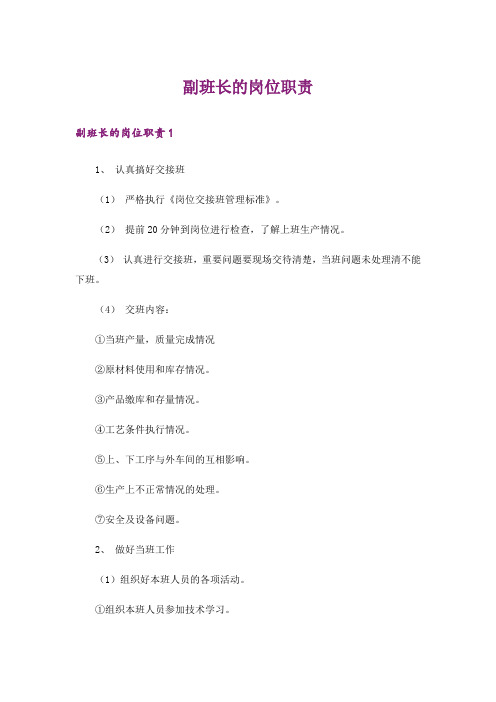 副班长的岗位职责

副班长的岗位职责 1

1、 认真搞好交接班

（1） 严格执行《岗位交接班管理标准》。

（2） 提前 20 分钟到岗位进行检查，了解上班生产情况。

（3） 认真进行交接班，重要问题要现场交待清楚，当班问题未处理清不能下班。

（4） 交班内容：

①当班产量，质量完成情况

②原材料使用和库存情况。

③产品缴库和存量情况。

④工艺条件执行情况。

⑤上、下工序与外车间的互相影响。

⑥生产上不正常情况的处理。

⑦安全及设备问题。

2、 做好当班工作

（1）组织好本班人员的各项活动。

①组织本班人员参加技术学习。